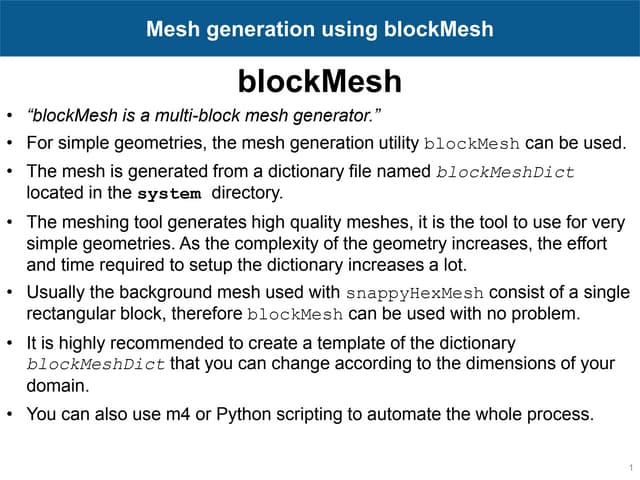 Mesh generation using blockMesh

blockMesh

• "blockMesh is a multi-block mesh generator."
• For simple geometries, the mesh generation utility blockMesh can be used.
• The mesh is generated from a dictionary file named blockMeshDict located in the system directory.
• The meshing tool generates high quality meshes, it is the tool to use for very simple geometries. As the complexity of the geometry increases, the effort and time required to setup the dictionary increases a lot.
• Usually the background mesh used with snappyHexMesh consist of a single rectangular block, therefore blockMesh can be used with no problem.
• It is highly recommended to create a template of the dictionary blockMeshDict that you can change according to the dimensions of your domain.
• You can also use m4 or Python scripting to automate the whole process.

1